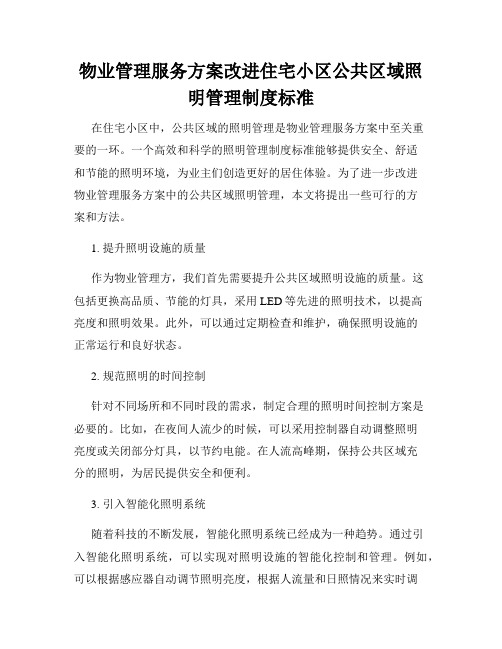 物业管理服务方案改进住宅小区公共区域照明管理制度标准

在住宅小区中，公共区域的照明管理是物业管理服务方案中至关重要的一环。一个高效和科学的照明管理制度标准能够提供安全、舒适和节能的照明环境，为业主们创造更好的居住体验。为了进一步改进物业管理服务方案中的公共区域照明管理，本文将提出一些可行的方案和方法。

1. 提升照明设施的质量

作为物业管理方，我们首先需要提升公共区域照明设施的质量。这包括更换高品质、节能的灯具，采用 LED 等先进的照明技术，以提高亮度和照明效果。此外，可以通过定期检查和维护，确保照明设施的正常运行和良好状态。

2. 规范照明的时间控制

针对不同场所和不同时段的需求，制定合理的照明时间控制方案是必要的。比如，在夜间人流少的时候，可以采用控制器自动调整照明亮度或关闭部分灯具，以节约电能。在人流高峰期，保持公共区域充分的照明，为居民提供安全和便利。

3. 引入智能化照明系统

随着科技的不断发展，智能化照明系统已经成为一种趋势。通过引入智能化照明系统，可以实现对照明设施的智能化控制和管理。例如，可以根据感应器自动调节照明亮度，根据人流量和日照情况来实时调